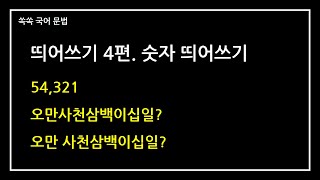 쏙쏙 국어 문법

띄어쓰기 4편. 숫자 띄어쓰기

54,321

오만사천삼백이십일?

오만 사천삼백이십일?